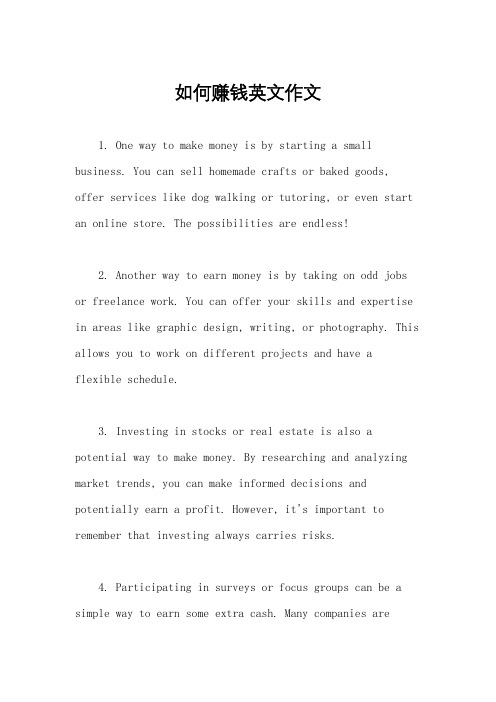 如何赚钱英文作文

1. One way to make money is by starting a small business. You can sell homemade crafts or baked goods, offer services like dog walking or tutoring, or even start an online store. The possibilities are endless!

2. Another way to earn money is by taking on odd jobs or freelance work. You can offer your skills and expertise in areas like graphic design, writing, or photography. This allows you to work on different projects and have a flexible schedule.

3. Investing in stocks or real estate is also a potential way to make money. By researching and analyzing market trends, you can make informed decisions and potentially earn a profit. However, it's important to remember that investing always carries risks.

4. Participating in surveys or focus groups can be a simple way to earn some extra cash. Many companies are